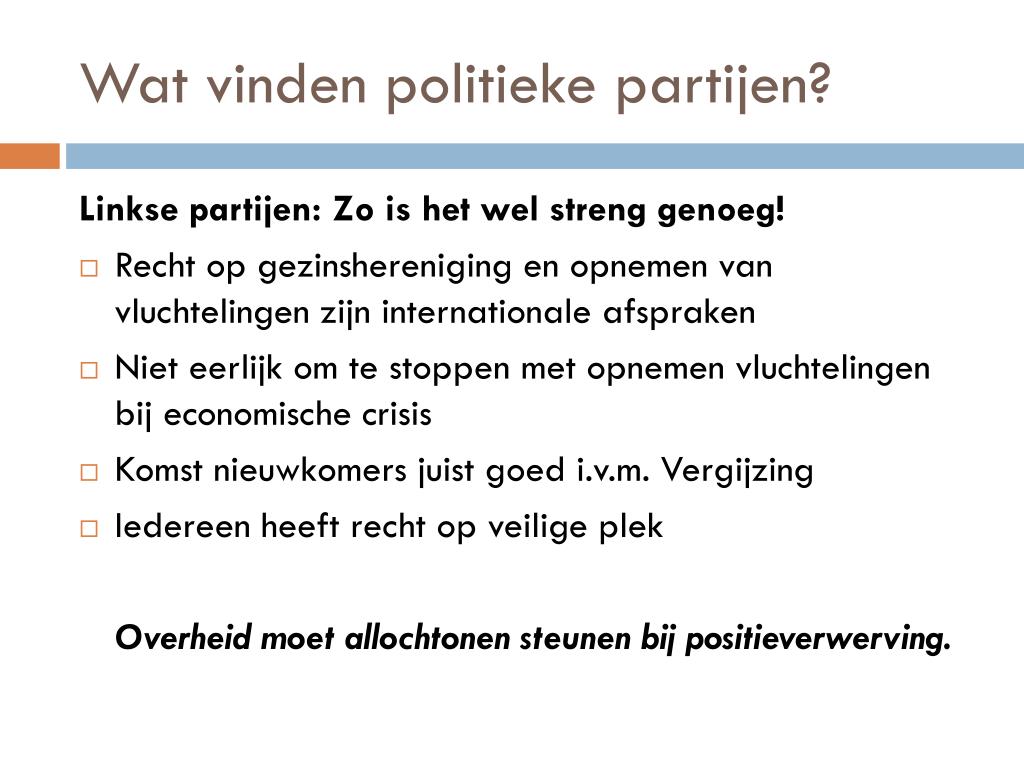 Wat vinden politieke partijen?

**Linkse partijen: Zo is het wel streng genoeg!**

□ Recht op gezinshereniging en opnemen van vluchtelingen zijn internationale afspraken

□ Niet eerlijk om te stoppen met opnemen vluchtelingen bij economische crisis

□ Komst nieuwkomers juist goed i.v.m. Vergijzing

□ Iedereen heeft recht op veilige plek

***Overheid moet allochtonen steunen bij positieverwerving.***